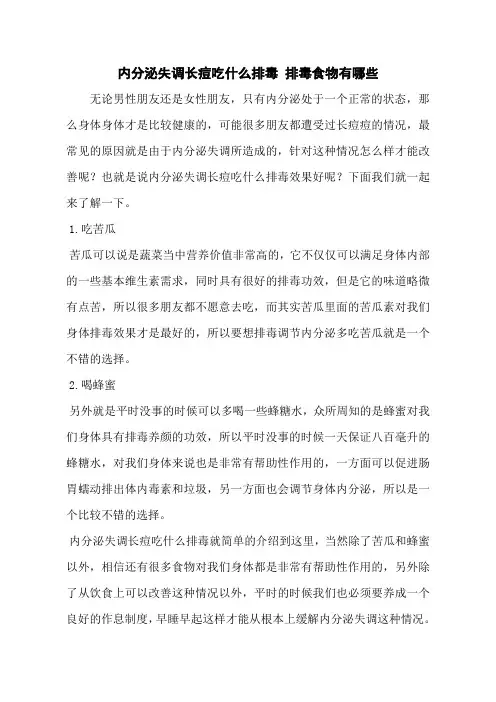 内分泌失调长痘吃什么排毒 排毒食物有哪些

无论男性朋友还是女性朋友，只有内分泌处于一个正常的状态，那么身体身体才是比较健康的，可能很多朋友都遭受过长痘痘的情况，最常见的原因就是由于内分泌失调所造成的，针对这种情况怎么样才能改善呢？也就是说内分泌失调长痘吃什么排毒效果好呢？下面我们就一起来了解一下。

1.吃苦瓜

苦瓜可以说是蔬菜当中营养价值非常高的，它不仅仅可以满足身体内部的一些基本维生素需求，同时具有很好的排毒功效，但是它的味道略微有点苦，所以很多朋友都不愿意去吃，而其实苦瓜里面的苦瓜素对我们身体排毒效果才是最好的，所以要想排毒调节内分泌多吃苦瓜就是一个不错的选择。

2.喝蜂蜜

另外就是平时没事的时候可以多喝一些蜂糖水，众所周知的是蜂蜜对我们身体具有排毒养颜的功效，所以平时没事的时候一天保证八百毫升的蜂糖水，对我们身体来说也是非常有帮助性作用的，一方面可以促进肠胃蠕动排出体内毒素和垃圾，另一方面也会调节身体内分泌，所以是一个比较不错的选择。

内分泌失调长痘吃什么排毒就简单的介绍到这里，当然除了苦瓜和蜂蜜以外，相信还有很多食物对我们身体都是非常有帮助性作用的，另外除了从饮食上可以改善这种情况以外，平时的时候我们也必须要养成一个良好的作息制度，早睡早起这样才能从根本上缓解内分泌失调这种情况。